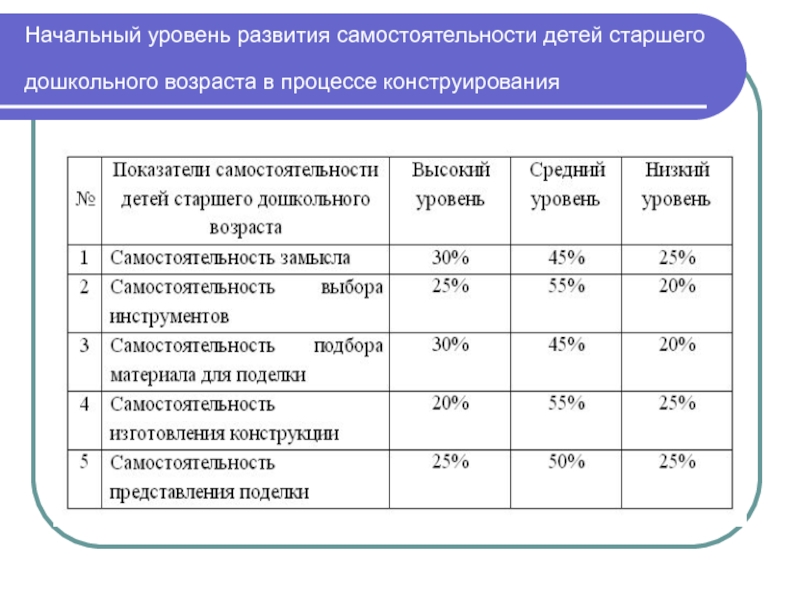 Начальный уровень развития самостоятельности детей старшего дошкольного возраста в процессе конструирования

| № | Показатели самостоятельности детей старшего дошкольного возраста | Высокий уровень | Средний уровень | Низкий уровень |
|---|---|---|---|---|
| 1 | Самостоятельность замысла | 30% | 45% | 25% |
| 2 | Самостоятельность выбора инструментов | 25% | 55% | 20% |
| 3 | Самостоятельность подбора материала для поделки | 30% | 45% | 20% |
| 4 | Самостоятельность изготовления конструкции | 20% | 55% | 25% |
| 5 | Самостоятельность представления поделки | 25% | 50% | 25% |